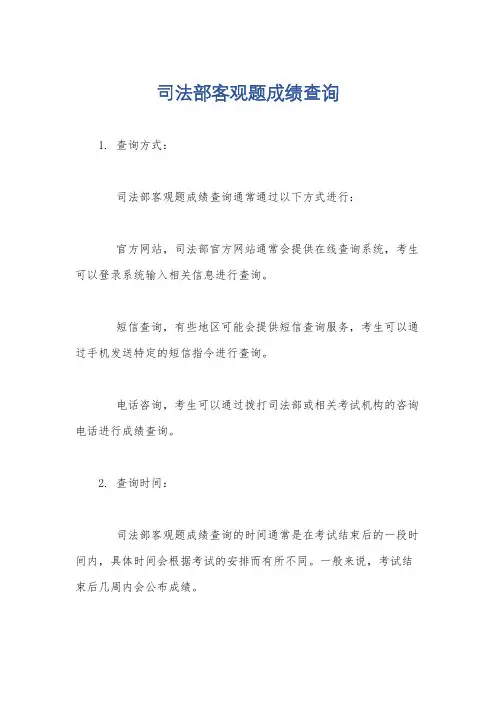 司法部客观题成绩查询

1. 查询方式：

司法部客观题成绩查询通常通过以下方式进行：

官方网站，司法部官方网站通常会提供在线查询系统，考生可以登录系统输入相关信息进行查询。

短信查询，有些地区可能会提供短信查询服务，考生可以通过手机发送特定的短信指令进行查询。

电话咨询，考生可以通过拨打司法部或相关考试机构的咨询电话进行成绩查询。

2. 查询时间：

司法部客观题成绩查询的时间通常是在考试结束后的一段时间内，具体时间会根据考试的安排而有所不同。一般来说，考试结束后几周内会公布成绩。